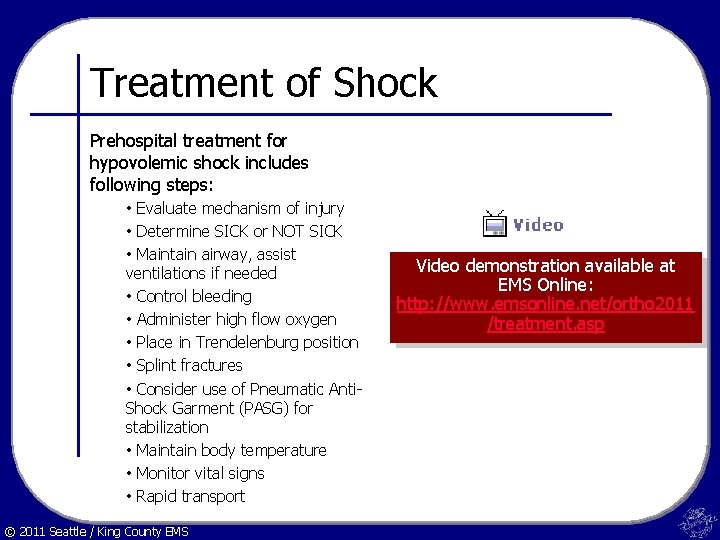 Treatment of Shock

Prehospital treatment for hypovolemic shock includes following steps:

• Evaluate mechanism of injury
• Determine SICK or NOT SICK
• Maintain airway, assist ventilations if needed
• Control bleeding
• Administer high flow oxygen
• Place in Trendelenburg position
• Splint fractures
• Consider use of Pneumatic Anti-Shock Garment (PASG) for stabilization
• Maintain body temperature
• Monitor vital signs
• Rapid transport

Video

Video demonstration available at EMS Online: http://www.emsonline.net/ortho2011/treatment.asp

© 2011 Seattle / King County EMS